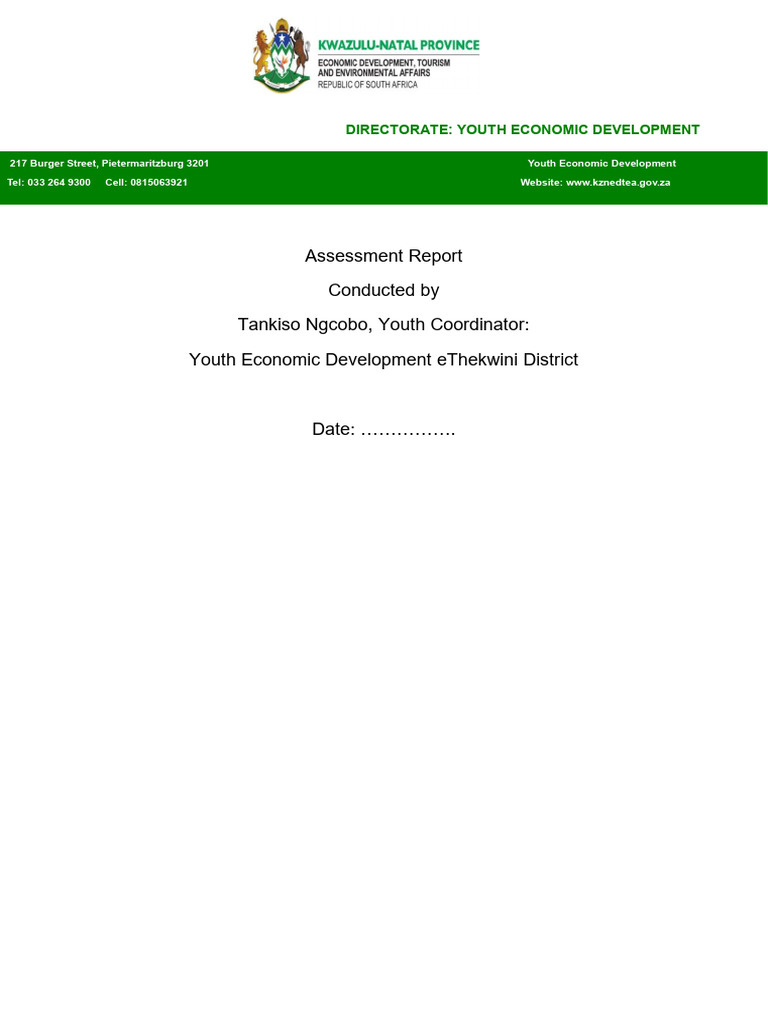 KWAZULU-NATAL PROVINCE
ECONOMIC DEVELOPMENT, TOURISM AND ENVIRONMENTAL AFFAIRS
REPUBLIC OF SOUTH AFRICA

DIRECTORATE: YOUTH ECONOMIC DEVELOPMENT

217 Burger Street, Pietermaritzburg 3201
Tel: 033 264 9300 Cell: 0815063921

Youth Economic Development
Website: www.kznedtea.gov.za

Assessment Report

Conducted by

Tankiso Ngcobo, Youth Coordinator:

Youth Economic Development eThekwini District

Date: …………….